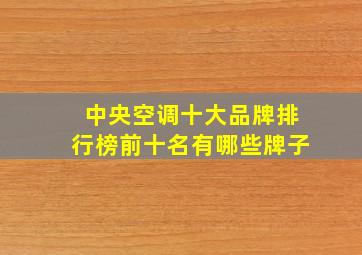 中央空调十大品牌排行榜前十名有哪些牌子